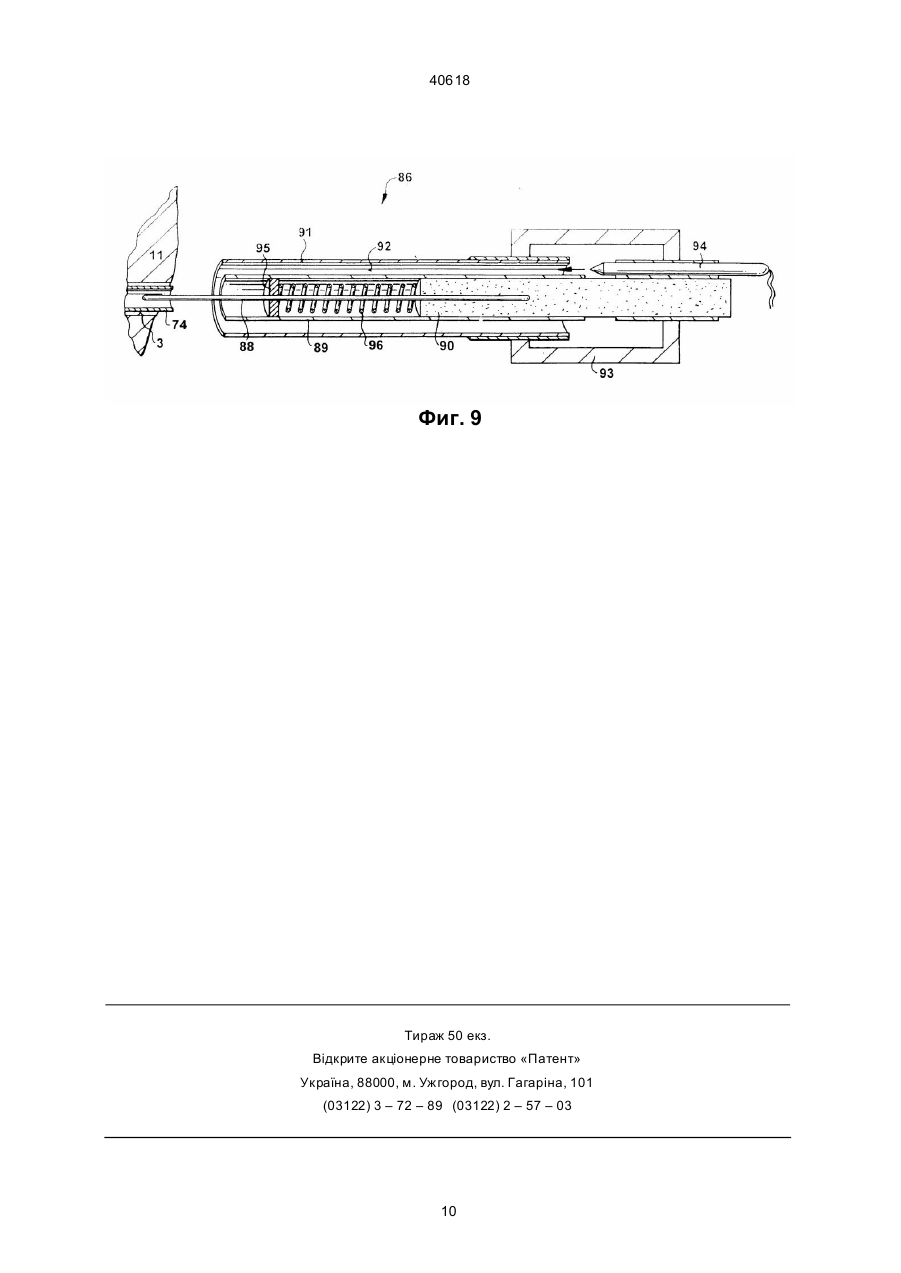 40618

86

91

92

94

95

11

74

3

88

89

96

90

93

Фиг. 9

Тираж 50 екз.
Відкрите акціонерне товариство «Патент»
Україна, 88000, м. Ужгород, вул. Гагаріна, 101
(03122) 3 – 72 – 89 (03122) 2 – 57 – 03

10